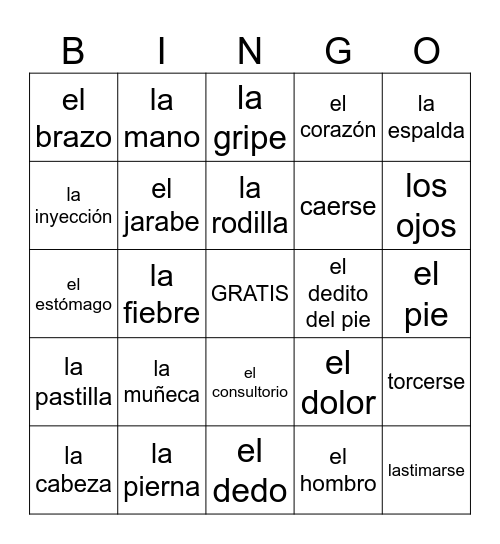 | B | I | N | G | O |
|---|---|---|---|---|
| el brazo | la mano | la gripe | el corazón | la espalda |
| la inyección | el jarabe | la rodilla | caerse | los ojos |
| el estómago | la fiebre | GRATIS | el dedito del pie | el pie |
| la pastilla | la muñeca | el consultorio | el dolor | torcerse |
| la cabeza | la pierna | el dedo | el hombro | lastimarse |